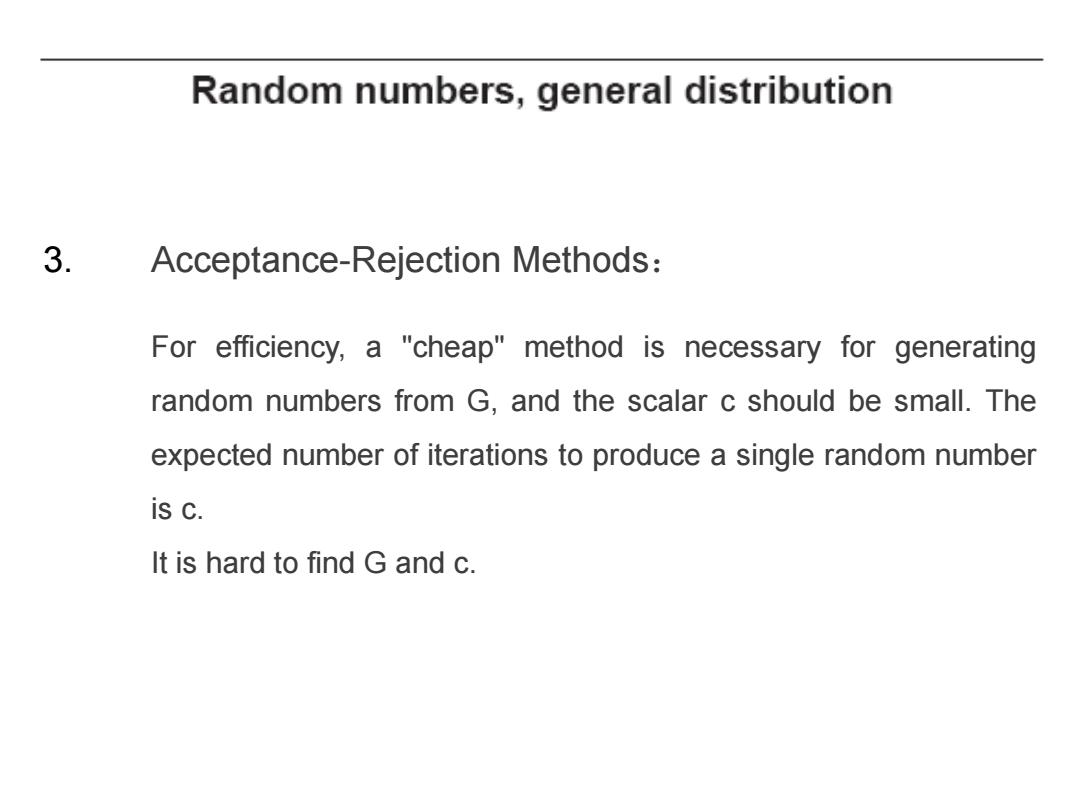 Random numbers, general distribution

3. Acceptance-Rejection Methods：

For efficiency, a "cheap" method is necessary for generating random numbers from G, and the scalar c should be small. The expected number of iterations to produce a single random number is c.
It is hard to find G and c.